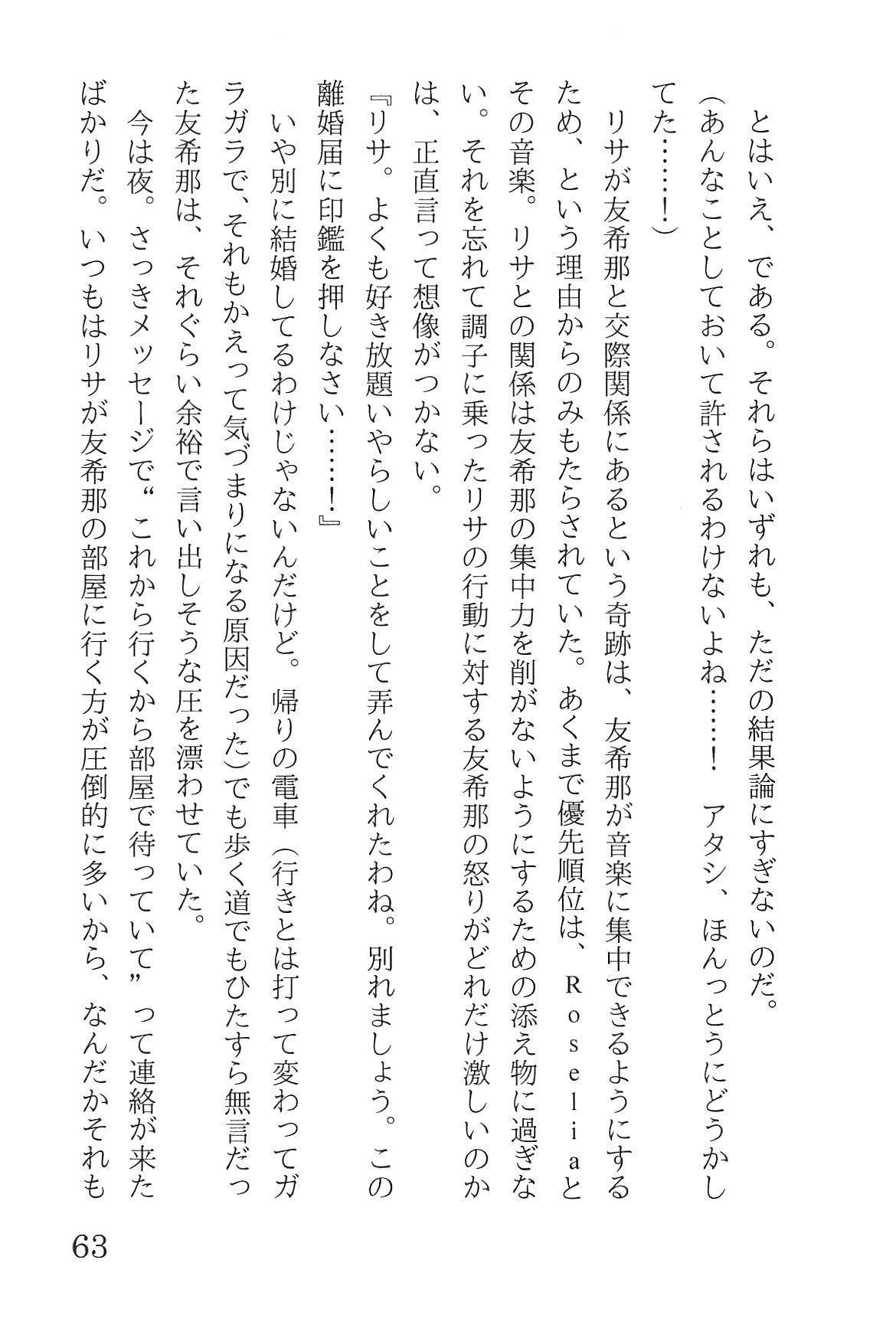 とはいえ、である。それらはいずれも、ただの結果論にすぎないのだ。

（あんなことしておいて許されるわけないよね……！　アタシ、ほんっとうにどうかしてた……！）

リサが友希那と交際関係にあるという奇跡は、友希那が音楽に集中できるようにするため、という理由からのみもたらされていた。あくまで優先順位は、Ｒｏｓｅｌｉａとその音楽。リサとの関係は友希那の集中力を削がないようにするための添え物に過ぎない。それを忘れて調子に乗ったリサの行動に対する友希那の怒りがどれだけ激しいのかは、正直言って想像がつかない。

『リサ。よくも好き放題いやらしいことをして弄んでくれたわね。別れましょう。この離婚届に印鑑を押しなさい……！』

いや別に結婚してるわけじゃないんだけど。帰りの電車（行きとは打って変わってガラガラで、それもかえって気づまりになる原因だった）でも歩く道でもひたすら無言だった友希那は、それぐらい余裕で言い出しそうな圧を漂わせていた。

今は夜。さっきメッセージで“これから行くから部屋で待っていて”って連絡が来たばかりだ。いつもはリサが友希那の部屋に行く方が圧倒的に多いから、なんだかそれも

63